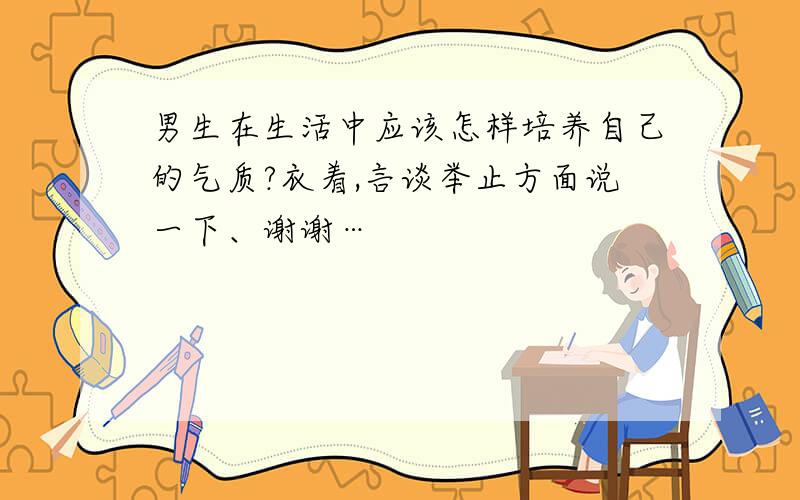 男生在生活中应该怎样培养自己的气质?衣着,言谈举止方面说一下、谢谢…